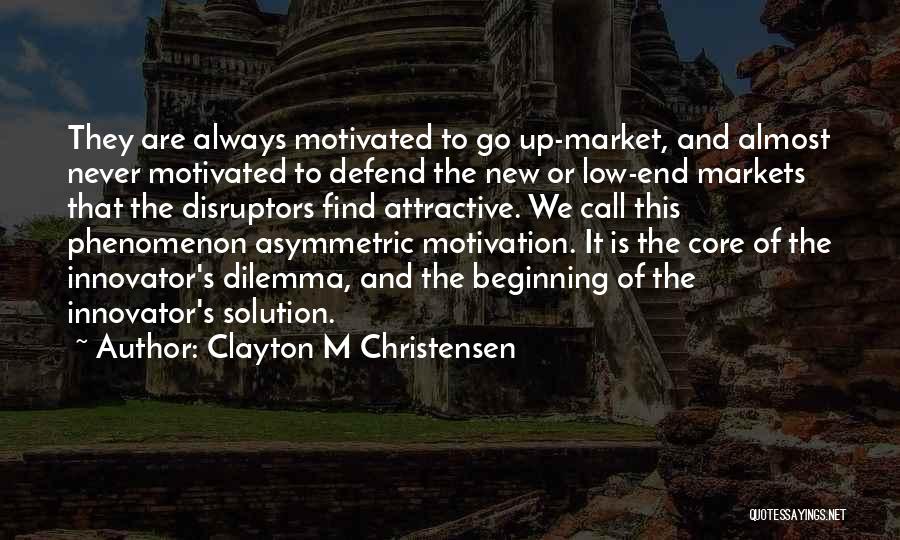 They are always motivated to go up-market, and almost never motivated to defend the new or low-end markets that the disruptors find attractive. We call this phenomenon asymmetric motivation. It is the core of the innovator's dilemma, and the beginning of the innovator's solution.

~ Author: Clayton M Christensen

QUOTESSAYINGS.NET